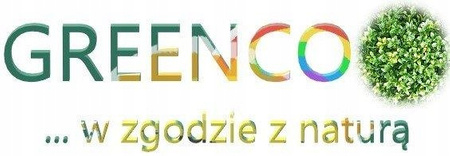 GREENCO

... w zgodzie z naturą